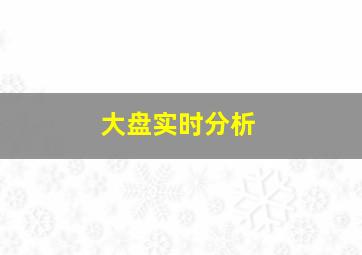 大盘实时分析